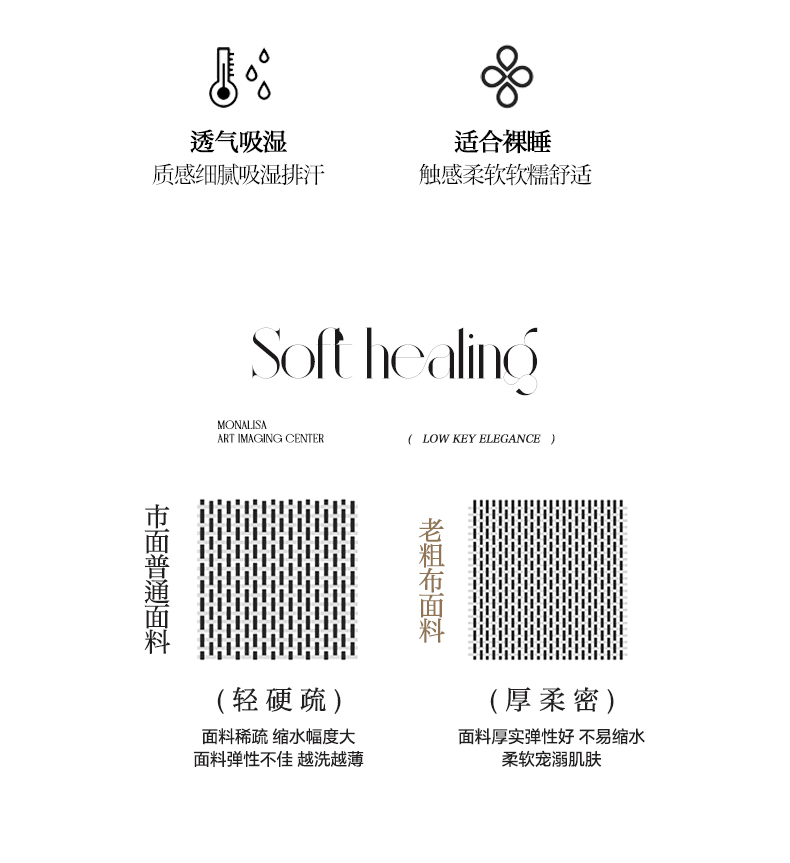 透气吸湿
质感细腻吸湿排汗

适合裸睡
触感柔软软糯舒适

Soft healing

MONALISA
ART IMAGING CENTER

( LOW KEY ELEGANCE )

市面普通面料

(轻硬疏)

面料稀疏 缩水幅度大
面料弹性不佳 越洗越薄

老粗布面料

(厚柔密)

面料厚实弹性好 不易缩水
柔软宠溺肌肤